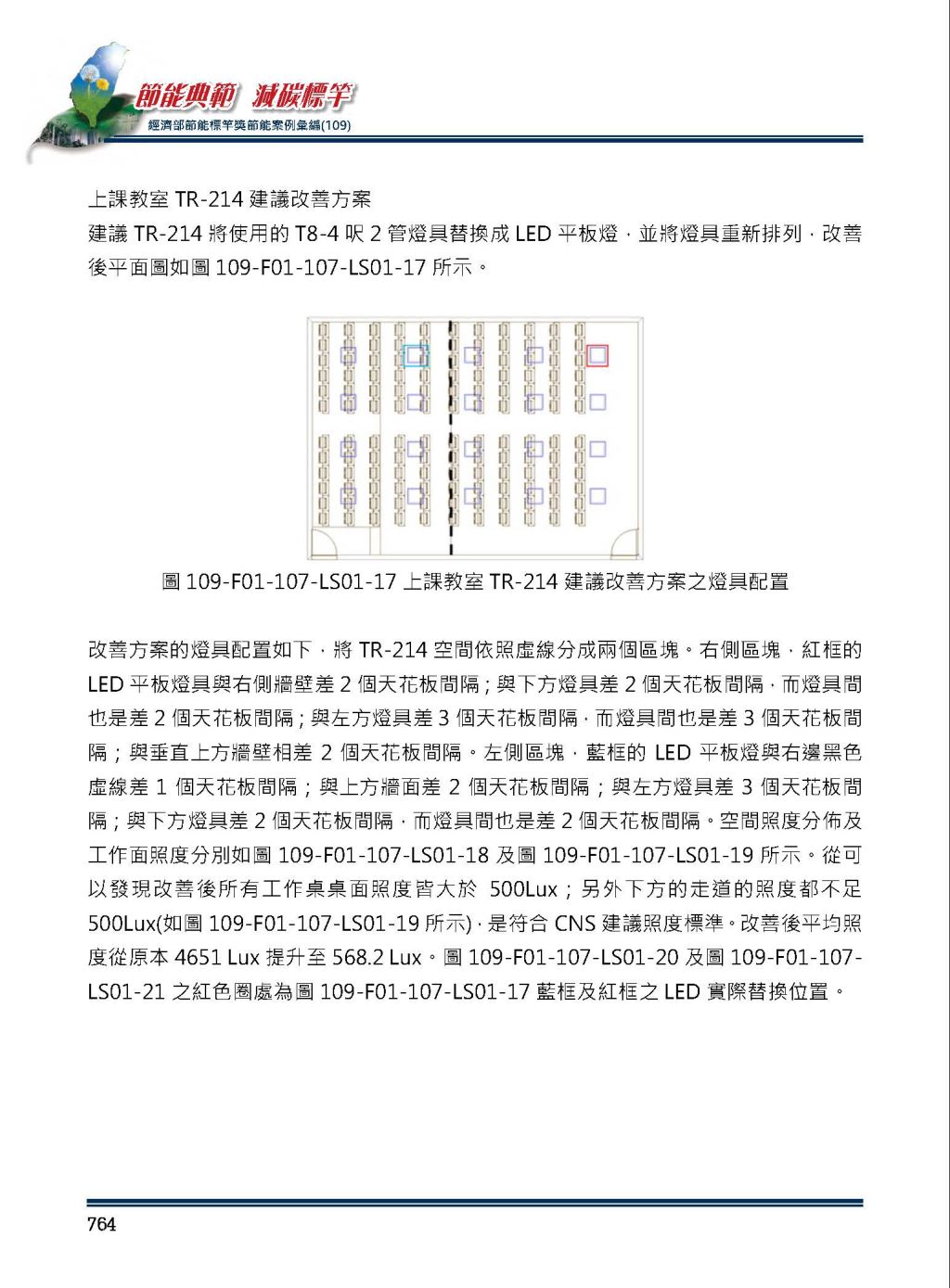 節能典範 減碳標竿
經濟部節能標竿獎節能案例彙編(109)

上課教室 TR-214 建議改善方案
建議 TR-214 將使用的 T8-4 呎 2 管燈具替換成 LED 平板燈，並將燈具重新排列，改善後平面圖如圖 109-F01-107-LS01-17 所示。

圖 109-F01-107-LS01-17 上課教室 TR-214 建議改善方案之燈具配置

改善方案的燈具配置如下，將 TR-214 空間依照虛線分成兩個區塊。右側區塊，紅框的 LED 平板燈具與右側牆壁差 2 個天花板間隔；與下方燈具差 2 個天花板間隔，而燈具間也是差 2 個天花板間隔；與左方燈具差 3 個天花板間隔，而燈具間也是差 3 個天花板間隔；與垂直上方牆壁相差 2 個天花板間隔。左側區塊，藍框的 LED 平板燈與右邊黑色虛線差 1 個天花板間隔；與上方牆面差 2 個天花板間隔；與左方燈具差 3 個天花板間隔；與下方燈具差 2 個天花板間隔，而燈具間也是差 2 個天花板間隔。空間照度分佈及工作面照度分別如圖 109-F01-107-LS01-18 及圖 109-F01-107-LS01-19 所示。從可以發現改善後所有工作桌桌面照度皆大於 500Lux；另外下方的走道的照度都不足 500Lux(如圖 109-F01-107-LS01-19 所示)，是符合 CNS 建議照度標準。改善後平均照度從原本 4651 Lux 提升至 568.2 Lux。圖 109-F01-107-LS01-20 及圖 109-F01-107-LS01-21 之紅色圈處為圖 109-F01-107-LS01-17 藍框及紅框之 LED 實際替換位置。

764